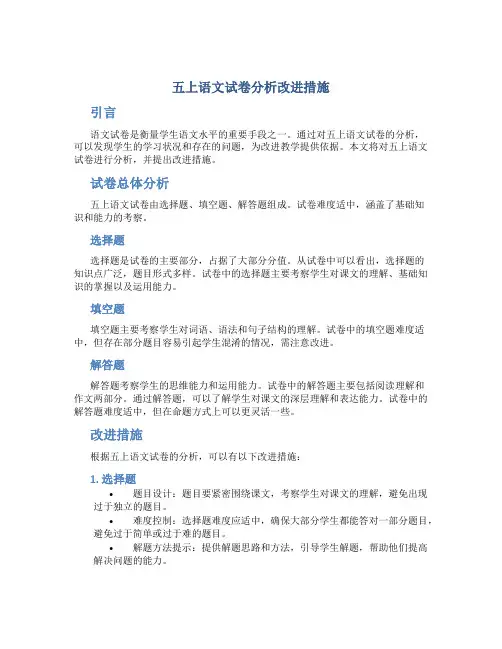 五上语文试卷分析改进措施

引言

语文试卷是衡量学生语文水平的重要手段之一。通过对五上语文试卷的分析，可以发现学生的学习状况和存在的问题，为改进教学提供依据。本文将对五上语文试卷进行分析，并提出改进措施。

试卷总体分析

五上语文试卷由选择题、填空题、解答题组成。试卷难度适中，涵盖了基础知识和能力的考察。

选择题

选择题是试卷的主要部分，占据了大部分分值。从试卷中可以看出，选择题的知识点广泛，题目形式多样。试卷中的选择题主要考察学生对课文的理解、基础知识的掌握以及运用能力。

填空题

填空题主要考察学生对词语、语法和句子结构的理解。试卷中的填空题难度适中，但存在部分题目容易引起学生混淆的情况，需注意改进。

解答题

解答题考察学生的思维能力和运用能力。试卷中的解答题主要包括阅读理解和作文两部分。通过解答题，可以了解学生对课文的深层理解和表达能力。试卷中的解答题难度适中，但在命题方式上可以更灵活一些。

改进措施

根据五上语文试卷的分析，可以有以下改进措施：

1. 选择题

• 题目设计：题目要紧密围绕课文，考察学生对课文的理解，避免出现过于独立的题目。
• 难度控制：选择题难度应适中，确保大部分学生都能答对一部分题目，避免过于简单或过于难的题目。
• 解题方法提示：提供解题思路和方法，引导学生解题，帮助他们提高解决问题的能力。